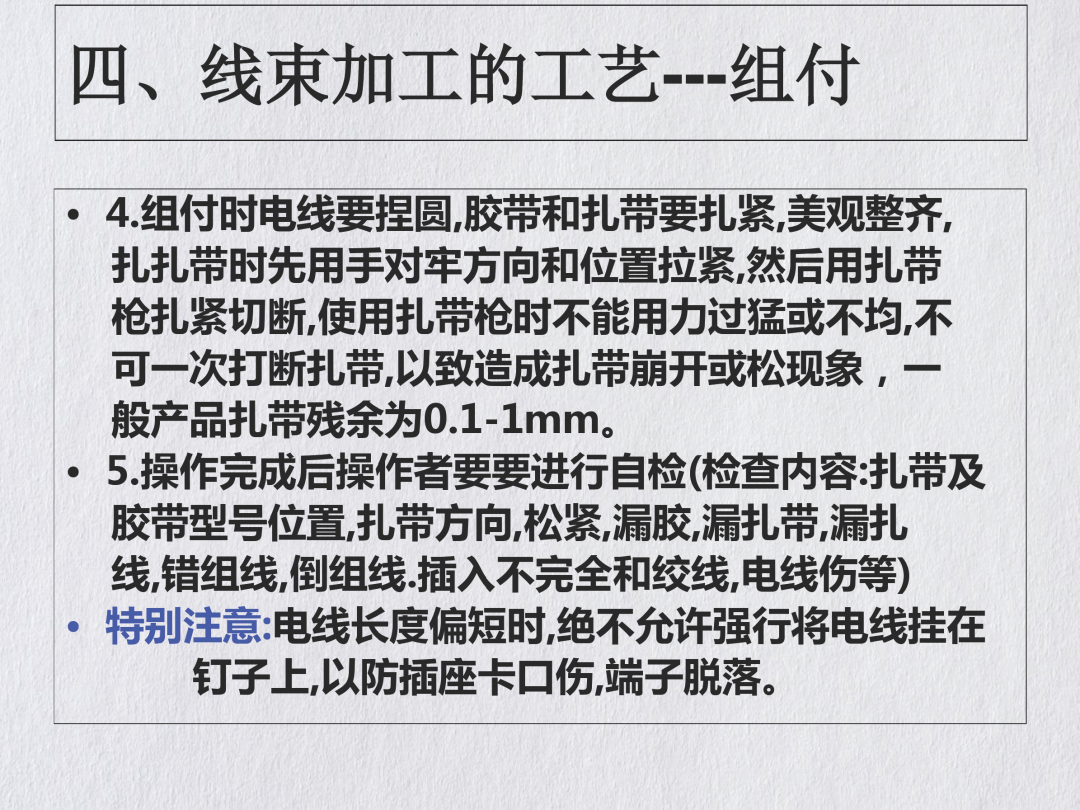 四、线束加工的工艺---组付

• 4.组付时电线要捏圆,胶带和扎带要扎紧,美观整齐,扎扎带时先用手对牢方向和位置拉紧,然后用扎带枪扎紧切断,使用扎带枪时不能用力过猛或不均,不可一次打断扎带,以致造成扎带崩开或松现象，一般产品扎带残余为0.1-1mm。
• 5.操作完成后操作者要要进行自检(检查内容:扎带及胶带型号位置,扎带方向,松紧,漏胶,漏扎带,漏扎线,错组线,倒组线.插入不完全和绞线,电线伤等)
• 特别注意:电线长度偏短时,绝不允许强行将电线挂在钉子上,以防插座卡口伤,端子脱落。